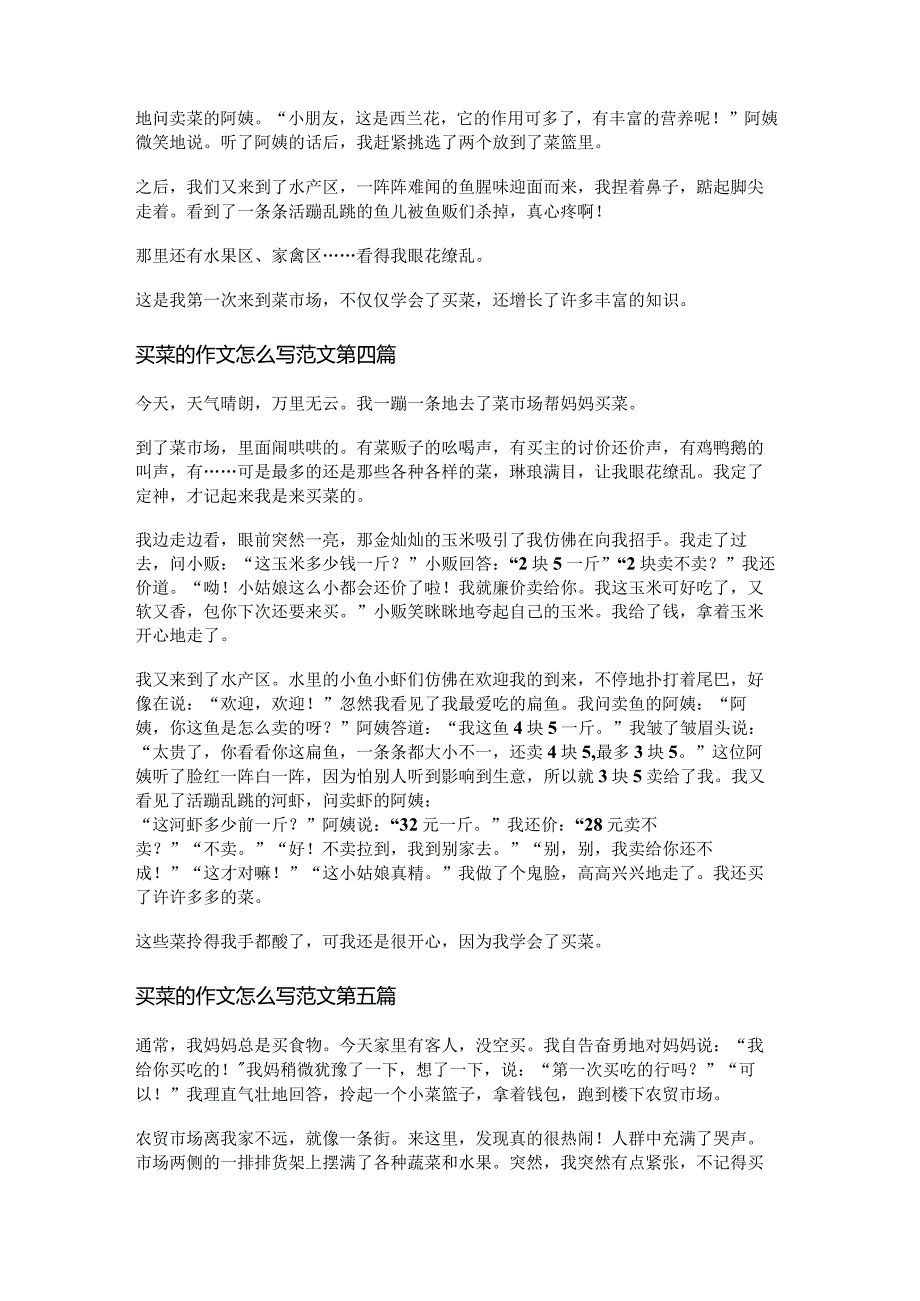 地问卖菜的阿姨。“小朋友，这是西兰花，它的作用可多了，有丰富的营养呢！”阿姨微笑地说。听了阿姨的话后，我赶紧挑选了两个放到了菜篮里。

之后，我们又来到了水产区，一阵阵难闻的鱼腥味迎面而来，我捏着鼻子，踮起脚尖走着。看到了一条条活蹦乱跳的鱼儿被鱼贩们杀掉，真心疼啊！

那里还有水果区、家禽区……看得我眼花缭乱。

这是我第一次来到菜市场，不仅仅学会了买菜，还增长了许多丰富的知识。

买菜的作文怎么写范文第四篇

今天，天气晴朗，万里无云。我一蹦一条地去了菜市场帮妈妈买菜。

到了菜市场，里面闹哄哄的。有菜贩子的吆喝声，有买主的讨价还价声，有鸡鸭鹅的叫声，有……可是最多的还是那些各种各样的菜，琳琅满目，让我眼花缭乱。我定了定神，才记起来我是来买菜的。

我边走边看，眼前突然一亮，那金灿灿的玉米吸引了我仿佛在向我招手。我走了过去，问小贩：“这玉米多少钱一斤？”小贩回答：“2块5一斤”“2块卖不卖？”我还价道。“呦！小姑娘这么小都会还价了啦！我就廉价卖给你。我这玉米可好吃了，又软又香，包你下次还要来买。”小贩笑眯眯地夸起自己的玉米。我给了钱，拿着玉米开心地走了。

我又来到了水产区。水里的小鱼小虾们仿佛在欢迎我的到来，不停地扑打着尾巴，好像在说：“欢迎，欢迎！”忽然我看见了我最爱吃的扁鱼。我问卖鱼的阿姨：“阿姨，你这鱼是怎么卖的呀？”阿姨答道：“我这鱼4块5一斤。”我皱了皱眉头说：“太贵了，你看看你这扁鱼，一条条都大小不一，还卖4块5,最多3块5。”这位阿姨听了脸红一阵白一阵，因为怕别人听到影响到生意，所以就3块5卖给了我。我又看见了活蹦乱跳的河虾，问卖虾的阿姨：
“这河虾多少前一斤？”阿姨说：“32元一斤。”我还价：“28元卖不卖？”“不卖。”“好！不卖拉到，我到别家去。”“别，别，我卖给你还不成！”“这才对嘛！”“这小姑娘真精。”我做了个鬼脸，高高兴兴地走了。我还买了许许多多的菜。

这些菜拎得我手都酸了，可我还是很开心，因为我学会了买菜。

买菜的作文怎么写范文第五篇

通常，我妈妈总是买食物。今天家里有客人，没空买。我自告奋勇地对妈妈说：“我给你买吃的！”我妈稍微犹豫了一下，想了一下，说：“第一次买吃的行吗？”“可以！”我理直气壮地回答，拎起一个小菜篮子，拿着钱包，跑到楼下农贸市场。

农贸市场离我家不远，就像一条街。来这里，发现真的很热闹！人群中充满了哭声。市场两侧的一排排货架上摆满了各种蔬菜和水果。突然，我突然有点紧张，不记得买